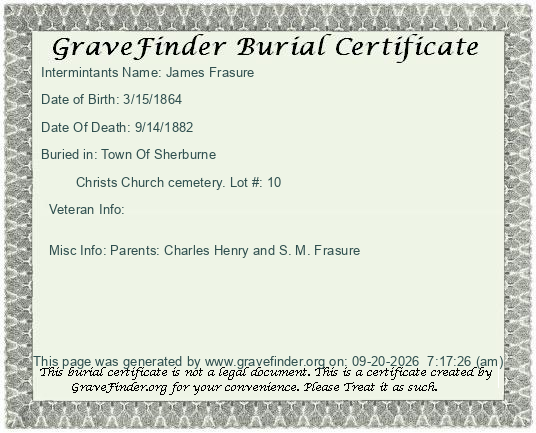 GraveFinder Burial Certificate

Intermintants Name: James Frasure

Date of Birth: 3/15/1864

Date Of Death: 9/14/1882

Buried in: Town Of Sherburne

Christs Church cemetery. Lot #: 10

Veteran Info:

Misc Info: Parents: Charles Henry and S. M. Frasure

This page was generated by www.gravefinder.org on: 09-20-2026 7:17:26 (am)

This burial certificate is not a legal document. This is a certificate created by GraveFinder.org for your convenience. Please Treat it as such.